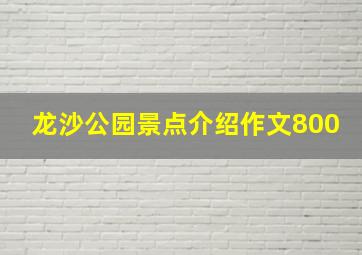 龙沙公园景点介绍作文800